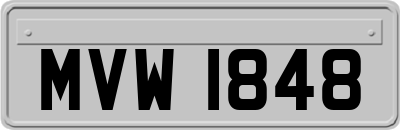 MVW 1848